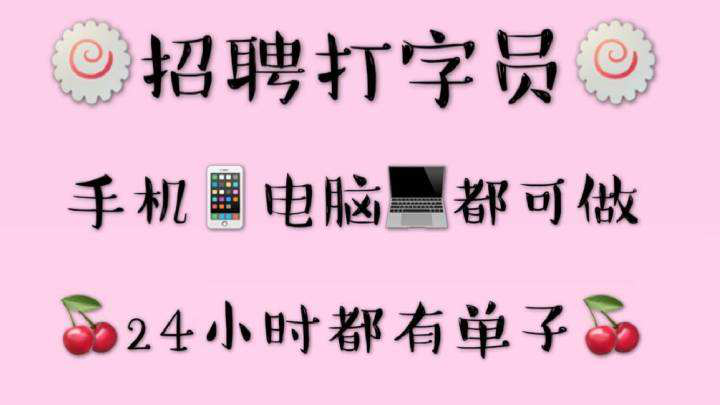 招聘打字员

手机电脑都可做

24小时都有单子